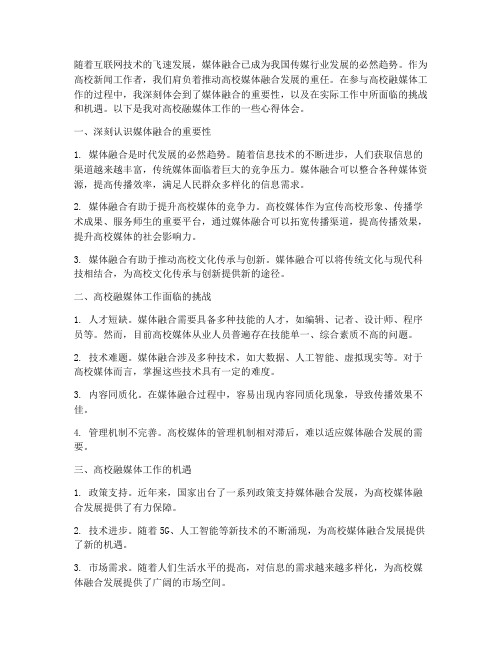 随着互联网技术的飞速发展，媒体融合已成为我国传媒行业发展的必然趋势。作为高校新闻工作者，我们肩负着推动高校媒体融合发展的重任。在参与高校融媒体工作的过程中，我深刻体会到了媒体融合的重要性，以及在实际工作中所面临的挑战和机遇。以下是我对高校融媒体工作的一些心得体会。

一、深刻认识媒体融合的重要性

1. 媒体融合是时代发展的必然趋势。随着信息技术的不断进步，人们获取信息的渠道越来越丰富，传统媒体面临着巨大的竞争压力。媒体融合可以整合各种媒体资源，提高传播效率，满足人民群众多样化的信息需求。

2. 媒体融合有助于提升高校媒体的竞争力。高校媒体作为宣传高校形象、传播学术成果、服务师生的重要平台，通过媒体融合可以拓宽传播渠道，提高传播效果，提升高校媒体的社会影响力。

3. 媒体融合有助于推动高校文化传承与创新。媒体融合可以将传统文化与现代科技相结合，为高校文化传承与创新提供新的途径。

二、高校融媒体工作面临的挑战

1. 人才短缺。媒体融合需要具备多种技能的人才，如编辑、记者、设计师、程序员等。然而，目前高校媒体从业人员普遍存在技能单一、综合素质不高的问题。

2. 技术难题。媒体融合涉及多种技术，如大数据、人工智能、虚拟现实等。对于高校媒体而言，掌握这些技术具有一定的难度。

3. 内容同质化。在媒体融合过程中，容易出现内容同质化现象，导致传播效果不佳。

4. 管理机制不完善。高校媒体的管理机制相对滞后，难以适应媒体融合发展的需要。

三、高校融媒体工作的机遇

1. 政策支持。近年来，国家出台了一系列政策支持媒体融合发展，为高校媒体融合发展提供了有力保障。

2. 技术进步。随着5G、人工智能等新技术的不断涌现，为高校媒体融合发展提供了新的机遇。

3. 市场需求。随着人们生活水平的提高，对信息的需求越来越多样化，为高校媒体融合发展提供了广阔的市场空间。